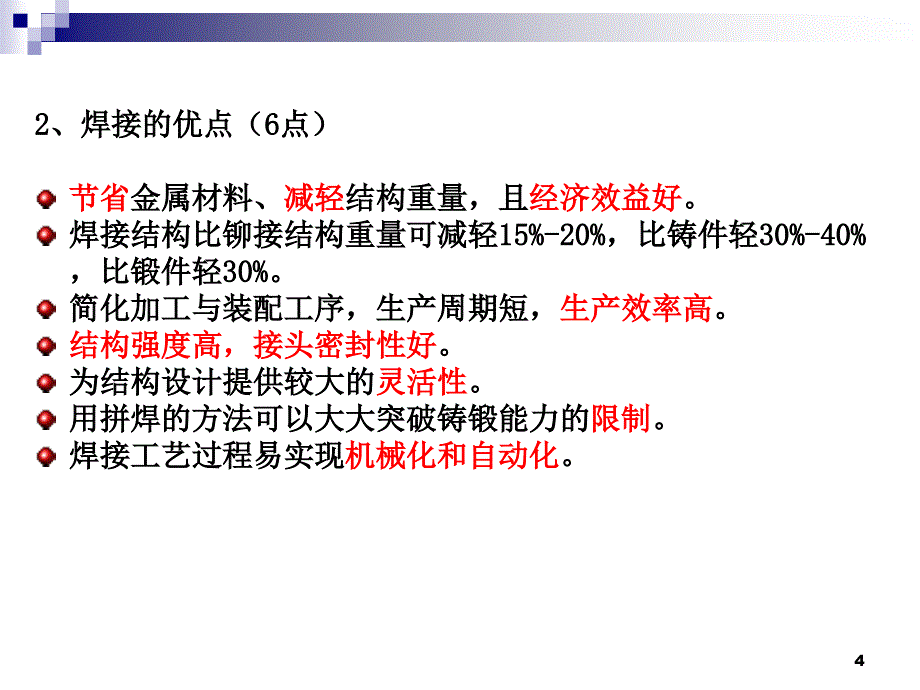 2、焊接的优点（6点）

节省金属材料、减轻结构重量，且经济效益好。
焊接结构比铆接结构重量可减轻15%-20%，比铸件轻30%-40%，比锻件轻30%。
简化加工与装配工序，生产周期短，生产效率高。
结构强度高，接头密封性好。
为结构设计提供较大的灵活性。
用拼焊的方法可以大大突破铸锻能力的限制。
焊接工艺过程易实现机械化和自动化。

4